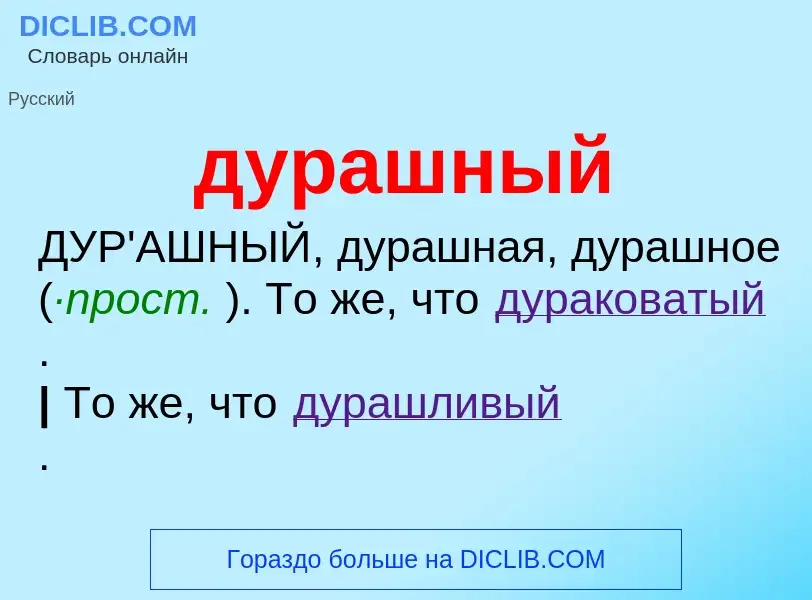 DICLIB.COM
Словарь онлайн

Русский

дурашный

ДУР'АШНЫЙ, дурашная, дурашное (·прост. ). То же, что дураковатый .
| То же, что дурашливый .

Гораздо больше на DICLIB.COM